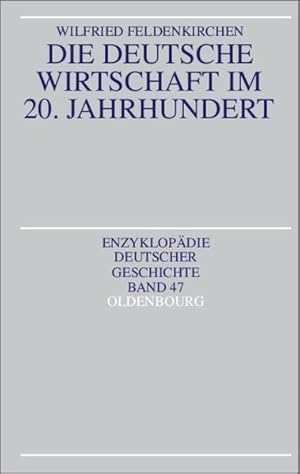 WILFRIED FELDENKIRCHEN

DIE DEUTSCHE WIRTSCHAFT IM 20. JAHRHUNDERT

ENZYKLOPÄDIE DEUTSCHER GESCHICHTE BAND 47

OLDENBOURG